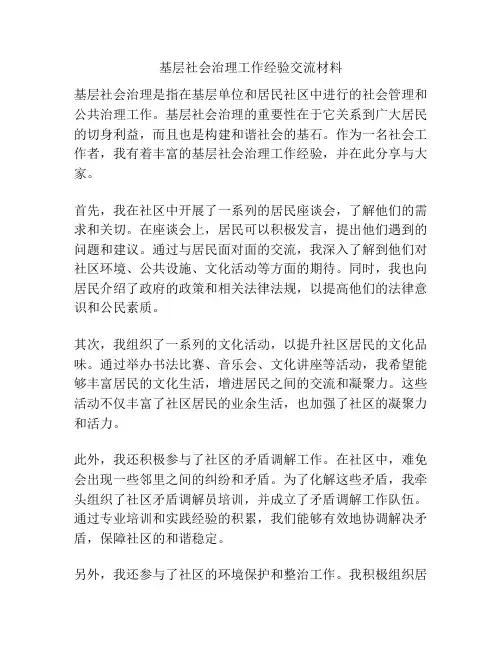 基层社会治理工作经验交流材料

基层社会治理是指在基层单位和居民社区中进行的社会管理和公共治理工作。基层社会治理的重要性在于它关系到广大居民的切身利益，而且也是构建和谐社会的基石。作为一名社会工作者，我有着丰富的基层社会治理工作经验，并在此分享与大家。

首先，我在社区中开展了一系列的居民座谈会，了解他们的需求和关切。在座谈会上，居民可以积极发言，提出他们遇到的问题和建议。通过与居民面对面的交流，我深入了解到他们对社区环境、公共设施、文化活动等方面的期待。同时，我也向居民介绍了政府的政策和相关法律法规，以提高他们的法律意识和公民素质。

其次，我组织了一系列的文化活动，以提升社区居民的文化品味。通过举办书法比赛、音乐会、文化讲座等活动，我希望能够丰富居民的文化生活，增进居民之间的交流和凝聚力。这些活动不仅丰富了社区居民的业余生活，也加强了社区的凝聚力和活力。

此外，我还积极参与了社区的矛盾调解工作。在社区中，难免会出现一些邻里之间的纠纷和矛盾。为了化解这些矛盾，我牵头组织了社区矛盾调解员培训，并成立了矛盾调解工作队伍。通过专业培训和实践经验的积累，我们能够有效地协调解决矛盾，保障社区的和谐稳定。

另外，我还参与了社区的环境保护和整治工作。我积极组织居